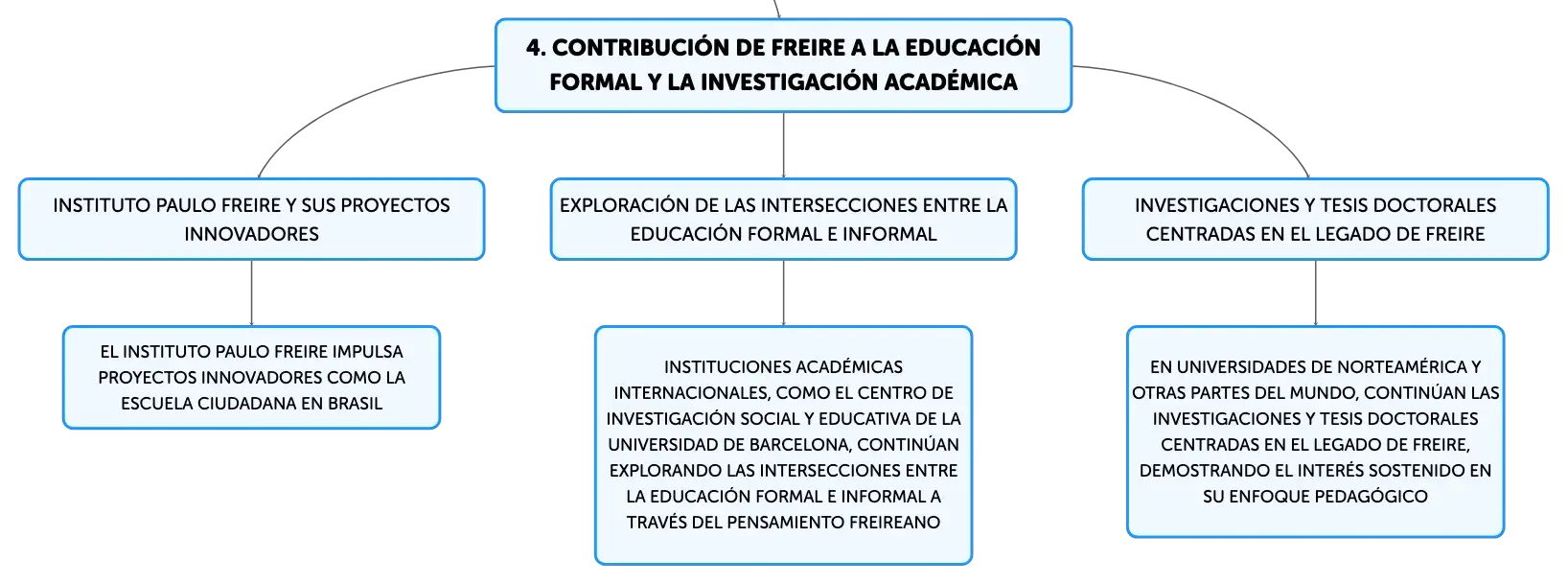 4. CONTRIBUCIÓN DE FREIRE A LA EDUCACIÓN FORMAL Y LA INVESTIGACIÓN ACADÉMICA

INSTITUTO PAULO FREIRE Y SUS PROYECTOS INNOVADORES

EL INSTITUTO PAULO FREIRE IMPULSA PROYECTOS INNOVADORES COMO LA ESCUELA CIUDADANA EN BRASIL

EXPLORACIÓN DE LAS INTERSECCIONES ENTRE LA EDUCACIÓN FORMAL E INFORMAL

INSTITUCIONES ACADÉMICAS INTERNACIONALES, COMO EL CENTRO DE INVESTIGACIÓN SOCIAL Y EDUCATIVA DE LA UNIVERSIDAD DE BARCELONA, CONTINÚAN EXPLORANDO LAS INTERSECCIONES ENTRE LA EDUCACIÓN FORMAL E INFORMAL A TRAVÉS DEL PENSAMIENTO FREIREANO

INVESTIGACIONES Y TESIS DOCTORALES CENTRADAS EN EL LEGADO DE FREIRE

EN UNIVERSIDADES DE NORTEAMÉRICA Y OTRAS PARTES DEL MUNDO, CONTINÚAN LAS INVESTIGACIONES Y TESIS DOCTORALES CENTRADAS EN EL LEGADO DE FREIRE, DEMOSTRANDO EL INTERÉS SOSTENIDO EN SU ENFOQUE PEDAGÓGICO